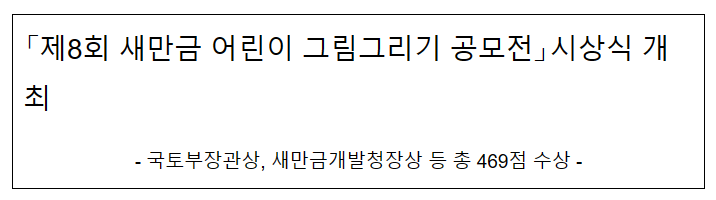 「제8회 새만금 어린이 그림그리기 공모전」시상식 개최

- 국토부장관상, 새만금개발청장상 등 총 469점 수상 -